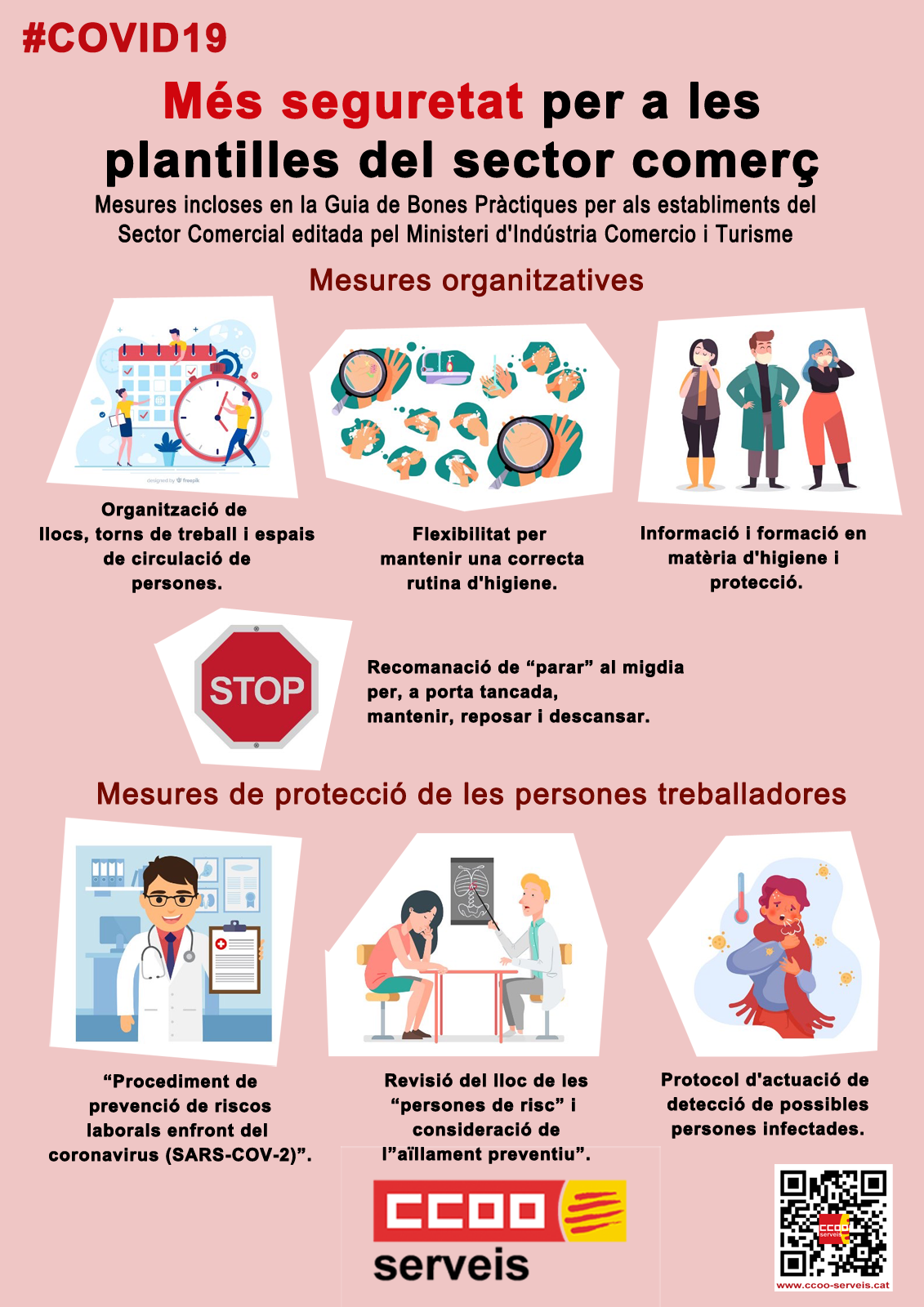 #COVID19

Més seguretat per a les plantilles del sector comerç

Mesures incloses en la Guia de Bones Pràctiques per als establiments del Sector Comercial editada pel Ministeri d'Indústria Comercio i Turisme

Mesures organitzatives

Organització de llocs, torns de treball i espais de circulació de persones.

Flexibilitat per mantenir una correcta rutina d'higiene.

Informació i formació en matèria d'higiene i protecció.

STOP

Recomanació de "parar" al migdia per, a porta tancada, mantenir, reposar i descansar.

Mesures de protecció de les persones treballadores

"Procediment de prevenció de riscos laborals enfront del coronavirus (SARS-COV-2)".

Revisió del lloc de les "persones de risc" i consideració de l"aïllament preventiu".

Protocol d'actuació de detecció de possibles persones infectades.

CCOO serveis

www.ccoo-serveis.cat